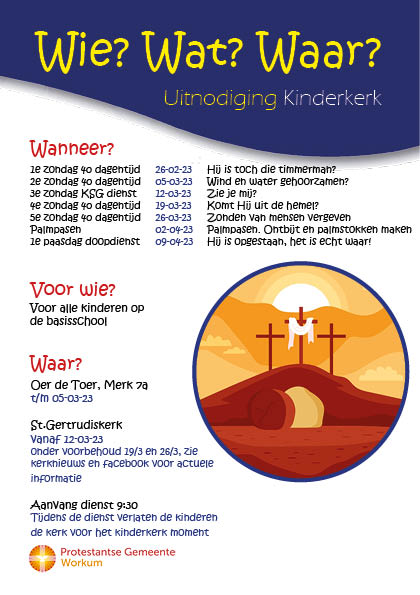 Wie? Wat? Waar?

Uitnodiging Kinderkerk

Wanneer?

| | | |
|---|---|---|
| 1e zondag 40 dagentijd | 26-02-23 | Hij is toch die timmerman? |
| 2e zondag 40 dagentijd | 05-03-23 | Wind en water gehoorzamen? |
| 3e zondag KSG dienst | 12-03-23 | Zie je mij? |
| 4e zondag 40 dagentijd | 19-03-23 | Komt Hij uit de hemel? |
| 5e zondag 40 dagentijd | 26-03-23 | Zonden van mensen vergeven |
| Palmpasen | 02-04-23 | Palmpasen. Ontbijt en palmstokken maken |
| 1e paasdag doopdienst | 09-04-23 | Hij is opgestaan, het is echt waar! |

Voor wie?

Voor alle kinderen op de basisschool

Waar?

Oer de Toer, Merk 7a
t/m 05-03-23

St.Gertrudiskerk
Vanaf 12-03-23
Onder voorbehoud 19/3 en 26/3, zie kerknieuws en facebook voor actuele informatie

Aanvang dienst 9:30
Tijdens de dienst verlaten de kinderen de kerk voor het kinderkerk moment

Protestantse Gemeente Workum